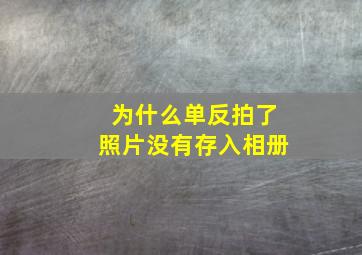 为什么单反拍了
照片没有存入相册